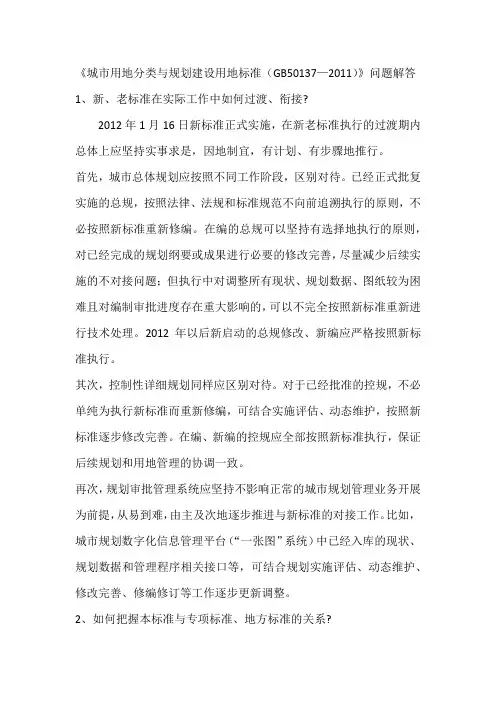 《城市用地分类与规划建设用地标准（GB50137—2011）》问题解答

1、新、老标准在实际工作中如何过渡、衔接?

2012 年 1 月 16 日新标准正式实施，在新老标准执行的过渡期内总体上应坚持实事求是，因地制宜，有计划、有步骤地推行。

首先，城市总体规划应按照不同工作阶段，区别对待。已经正式批复实施的总规，按照法律、法规和标准规范不向前追溯执行的原则，不必按照新标准重新修编。在编的总规可以坚持有选择地执行的原则，对已经完成的规划纲要或成果进行必要的修改完善，尽量减少后续实施的不对接问题；但执行中对调整所有现状、规划数据、图纸较为困难且对编制审批进度存在重大影响的，可以不完全按照新标准重新进行技术处理。2012 年以后新启动的总规修改、新编应严格按照新标准执行。

其次，控制性详细规划同样应区别对待。对于已经批准的控规，不必单纯为执行新标准而重新修编，可结合实施评估、动态维护，按照新标准逐步修改完善。在编、新编的控规应全部按照新标准执行，保证后续规划和用地管理的协调一致。

再次，规划审批管理系统应坚持不影响正常的城市规划管理业务开展为前提，从易到难，由主及次地逐步推进与新标准的对接工作。比如，城市规划数字化信息管理平台（“一张图”系统）中已经入库的现状、规划数据和管理程序相关接口等，可结合规划实施评估、动态维护、修改完善、修编修订等工作逐步更新调整。

2、如何把握本标准与专项标准、地方标准的关系?